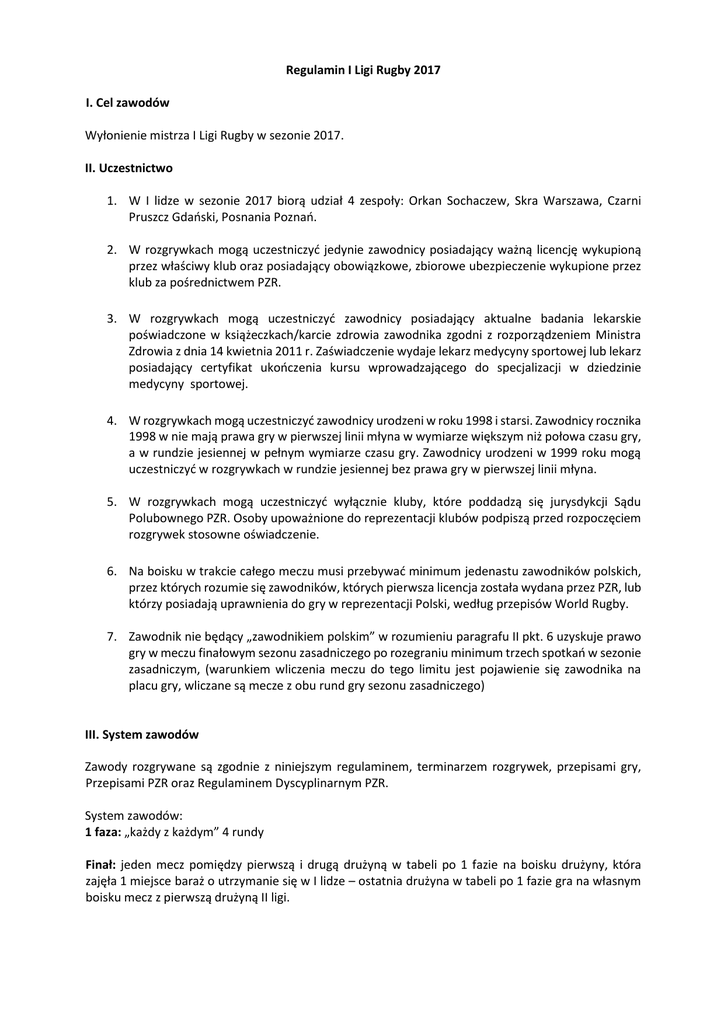 Regulamin I Ligi Rugby 2017

I. Cel zawodów

Wyłonienie mistrza I Ligi Rugby w sezonie 2017.

II. Uczestnictwo

1. W I lidze w sezonie 2017 biorą udział 4 zespoły: Orkan Sochaczew, Skra Warszawa, Czarni Pruszcz Gdański, Posnania Poznań.

2. W rozgrywkach mogą uczestniczyć jedynie zawodnicy posiadający ważną licencję wykupioną przez właściwy klub oraz posiadający obowiązkowe, zbiorowe ubezpieczenie wykupione przez klub za pośrednictwem PZR.

3. W rozgrywkach mogą uczestniczyć zawodnicy posiadający aktualne badania lekarskie poświadczone w książeczkach/karcie zdrowia zawodnika zgodni z rozporządzeniem Ministra Zdrowia z dnia 14 kwietnia 2011 r. Zaświadczenie wydaje lekarz medycyny sportowej lub lekarz posiadający certyfikat ukończenia kursu wprowadzającego do specjalizacji w dziedzinie medycyny sportowej.

4. W rozgrywkach mogą uczestniczyć zawodnicy urodzeni w roku 1998 i starsi. Zawodnicy rocznika 1998 w nie mają prawa gry w pierwszej linii młyna w wymiarze większym niż połowa czasu gry, a w rundzie jesiennej w pełnym wymiarze czasu gry. Zawodnicy urodzeni w 1999 roku mogą uczestniczyć w rozgrywkach w rundzie jesiennej bez prawa gry w pierwszej linii młyna.

5. W rozgrywkach mogą uczestniczyć wyłącznie kluby, które poddadzą się jurysdykcji Sądu Polubownego PZR. Osoby upoważnione do reprezentacji klubów podpiszą przed rozpoczęciem rozgrywek stosowne oświadczenie.

6. Na boisku w trakcie całego meczu musi przebywać minimum jedenastu zawodników polskich, przez których rozumie się zawodników, których pierwsza licencja została wydana przez PZR, lub którzy posiadają uprawnienia do gry w reprezentacji Polski, według przepisów World Rugby.

7. Zawodnik nie będący „zawodnikiem polskim" w rozumieniu paragrafu II pkt. 6 uzyskuje prawo gry w meczu finałowym sezonu zasadniczego po rozegraniu minimum trzech spotkań w sezonie zasadniczym, (warunkiem wliczenia meczu do tego limitu jest pojawienie się zawodnika na placu gry, wliczane są mecze z obu rund gry sezonu zasadniczego)

III. System zawodów

Zawody rozgrywane są zgodnie z niniejszym regulaminem, terminarzem rozgrywek, przepisami gry, Przepisami PZR oraz Regulaminem Dyscyplinarnym PZR.

System zawodów:
1 faza: „każdy z każdym" 4 rundy

Finał: jeden mecz pomiędzy pierwszą i drugą drużyną w tabeli po 1 fazie na boisku drużyny, która zajęła 1 miejsce baraż o utrzymanie się w I lidze – ostatnia drużyna w tabeli po 1 fazie gra na własnym boisku mecz z pierwszą drużyną II ligi.